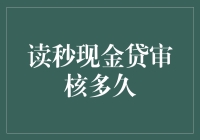 读秒现金贷审核多久